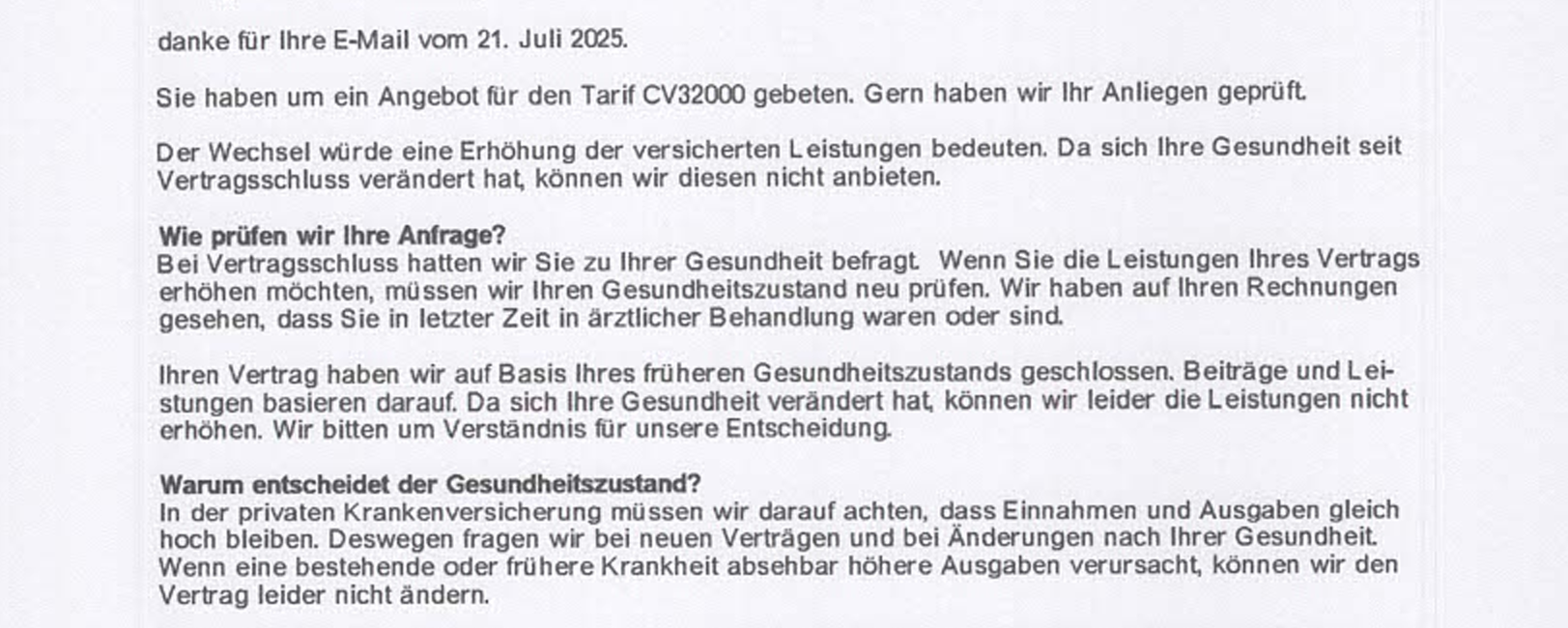 danke für Ihre E-Mail vom 21. Juli 2025.

Sie haben um ein Angebot für den Tarif CV32000 gebeten. Gern haben wir Ihr Anliegen geprüft.

Der Wechsel würde eine Erhöhung der versicherten Leistungen bedeuten. Da sich Ihre Gesundheit seit Vertragsschluss verändert hat, können wir diesen nicht anbieten.

Wie prüfen wir Ihre Anfrage?
Bei Vertragsschluss hatten wir Sie zu Ihrer Gesundheit befragt. Wenn Sie die Leistungen Ihres Vertrags erhöhen möchten, müssen wir Ihren Gesundheitszustand neu prüfen. Wir haben auf Ihren Rechnungen gesehen, dass Sie in letzter Zeit in ärztlicher Behandlung waren oder sind.

Ihren Vertrag haben wir auf Basis Ihres früheren Gesundheitszustands geschlossen. Beiträge und Leistungen basieren darauf. Da sich Ihre Gesundheit verändert hat, können wir leider die Leistungen nicht erhöhen. Wir bitten um Verständnis für unsere Entscheidung.

Warum entscheidet der Gesundheitszustand?
In der privaten Krankenversicherung müssen wir darauf achten, dass Einnahmen und Ausgaben gleich hoch bleiben. Deswegen fragen wir bei neuen Verträgen und bei Änderungen nach Ihrer Gesundheit. Wenn eine bestehende oder frühere Krankheit absehbar höhere Ausgaben verursacht, können wir den Vertrag leider nicht ändern.